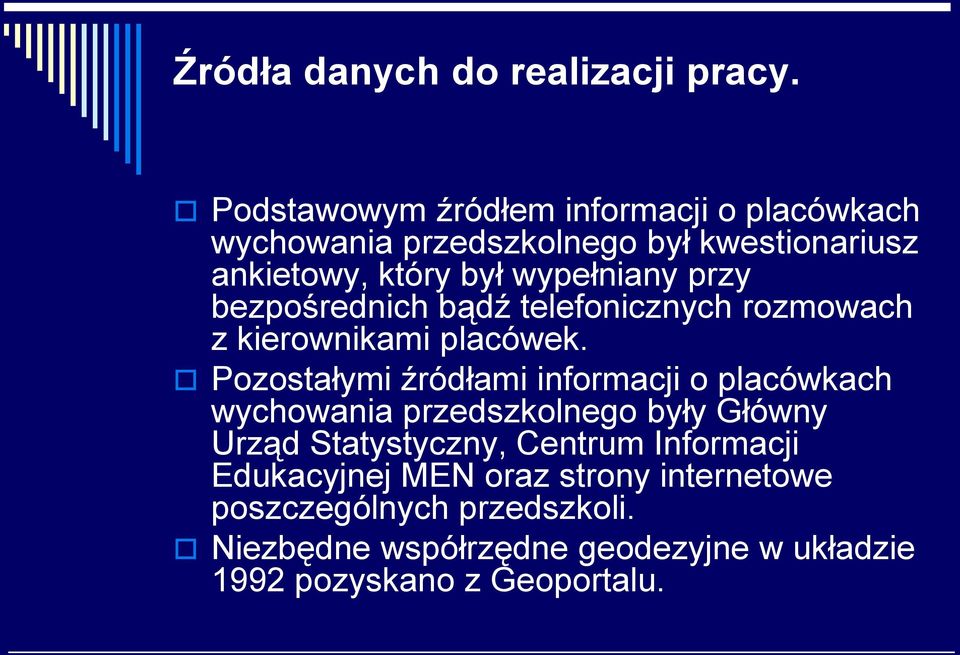 Źródła danych do realizacji pracy.

Podstawowym źródłem informacji o placówkach wychowania przedszkolnego był kwestionariusz ankietowy, który był wypełniany przy bezpośrednich bądź telefonicznych rozmowach z kierownikami placówek.

Pozostałymi źródłami informacji o placówkach wychowania przedszkolnego były Główny Urząd Statystyczny, Centrum Informacji Edukacyjnej MEN oraz strony internetowe poszczególnych przedszkoli.

Niezbędne współrzędne geodezyjne w układzie 1992 pozyskano z Geoportalu.